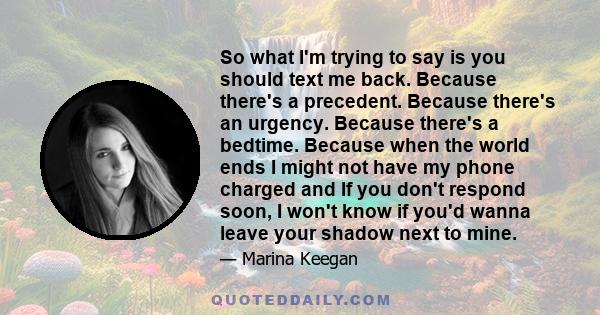 So what I'm trying to say is you should text me back. Because there's a precedent. Because there's an urgency. Because there's a bedtime. Because when the world ends I might not have my phone charged and If you don't respond soon, I won't know if you'd wanna leave your shadow next to mine.

— Marina Keegan

QUOTEDDAILY.COM